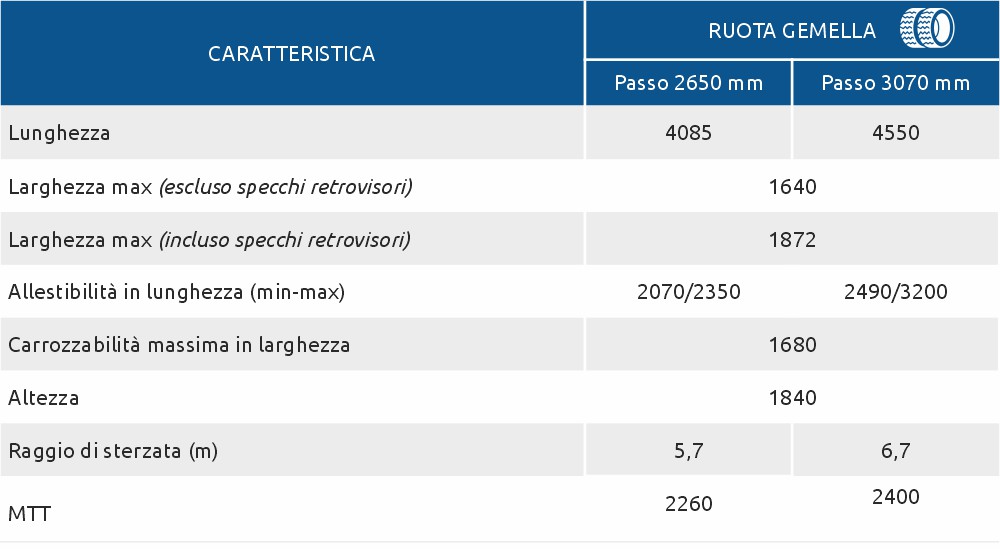 | CARATTERISTICA | RUOTA GEMELLA | |
|---|---|---|
| | Passo 2650 mm | Passo 3070 mm |
| Lunghezza | 4085 | 4550 |
| Larghezza max *(escluso specchi retrovisori)* | 1640 | |
| Larghezza max *(incluso specchi retrovisori)* | 1872 | |
| Allestibilità in lunghezza (min-max) | 2070/2350 | 2490/3200 |
| Carrozzabilità massima in larghezza | 1680 | |
| Altezza | 1840 | |
| Raggio di sterzata (m) | 5,7 | 6,7 |
| MTT | 2260 | 2400 |